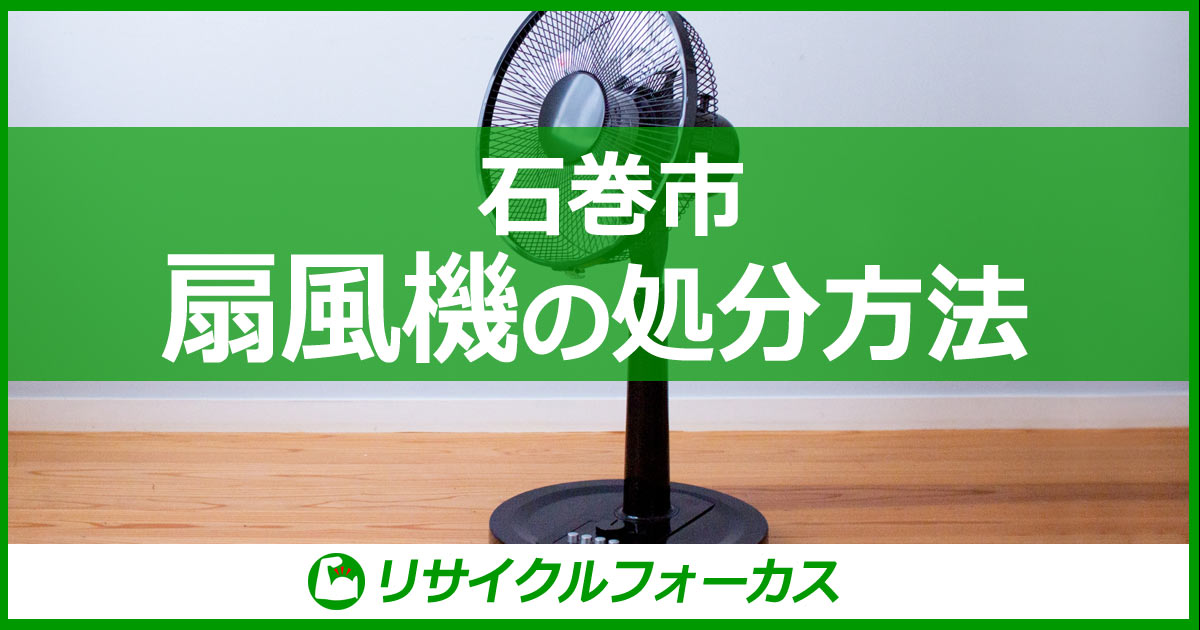 石巻市
扇風機の処分方法

リサイクルフォーカス